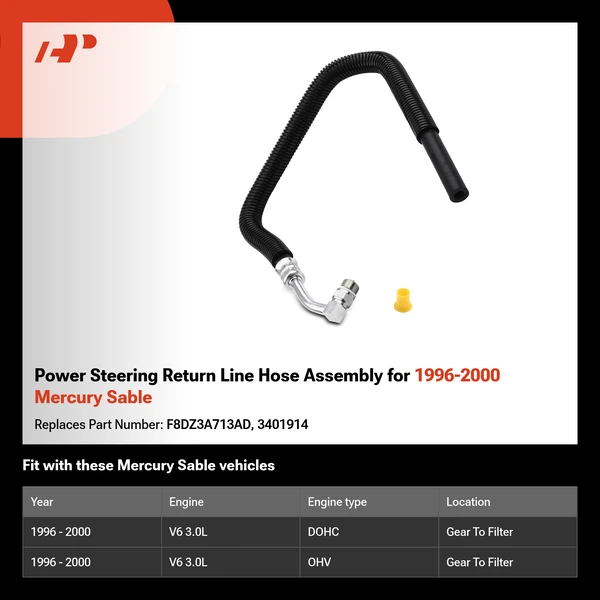 Power Steering Return Line Hose Assembly for 1996-2000 Mercury Sable

Replaces Part Number: F8DZ3A713AD, 3401914

Fit with these Mercury Sable vehicles

| Year | Engine | Engine type | Location |
|---|---|---|---|
| 1996 - 2000 | V6 3.0L | DOHC | Gear To Filter |
| 1996 - 2000 | V6 3.0L | OHV | Gear To Filter |